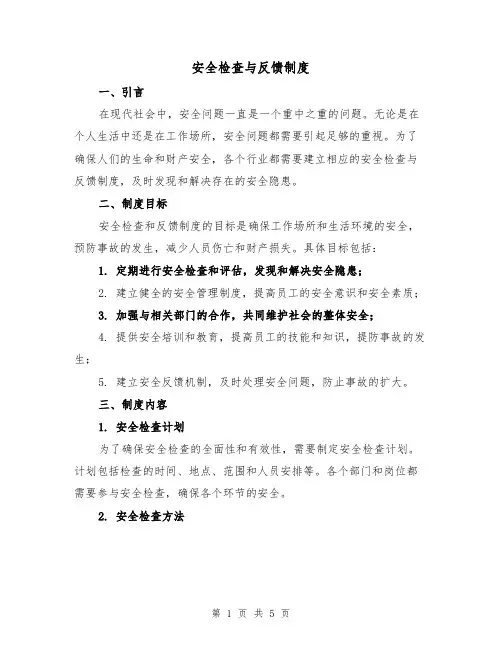 安全检查与反馈制度

一、引言

在现代社会中，安全问题一直是一个重中之重的问题。无论是在个人生活中还是在工作场所，安全问题都需要引起足够的重视。为了确保人们的生命和财产安全，各个行业都需要建立相应的安全检查与反馈制度，及时发现和解决存在的安全隐患。

二、制度目标

安全检查和反馈制度的目标是确保工作场所和生活环境的安全，预防事故的发生，减少人员伤亡和财产损失。具体目标包括：

1. 定期进行安全检查和评估，发现和解决安全隐患；

2. 建立健全的安全管理制度，提高员工的安全意识和安全素质；

3. 加强与相关部门的合作，共同维护社会的整体安全；

4. 提供安全培训和教育，提高员工的技能和知识，提防事故的发生；

5. 建立安全反馈机制，及时处理安全问题，防止事故的扩大。

三、制度内容

1. 安全检查计划

为了确保安全检查的全面性和有效性，需要制定安全检查计划。计划包括检查的时间、地点、范围和人员安排等。各个部门和岗位都需要参与安全检查，确保各个环节的安全。

2. 安全检查方法

第 1 页 共 5 页